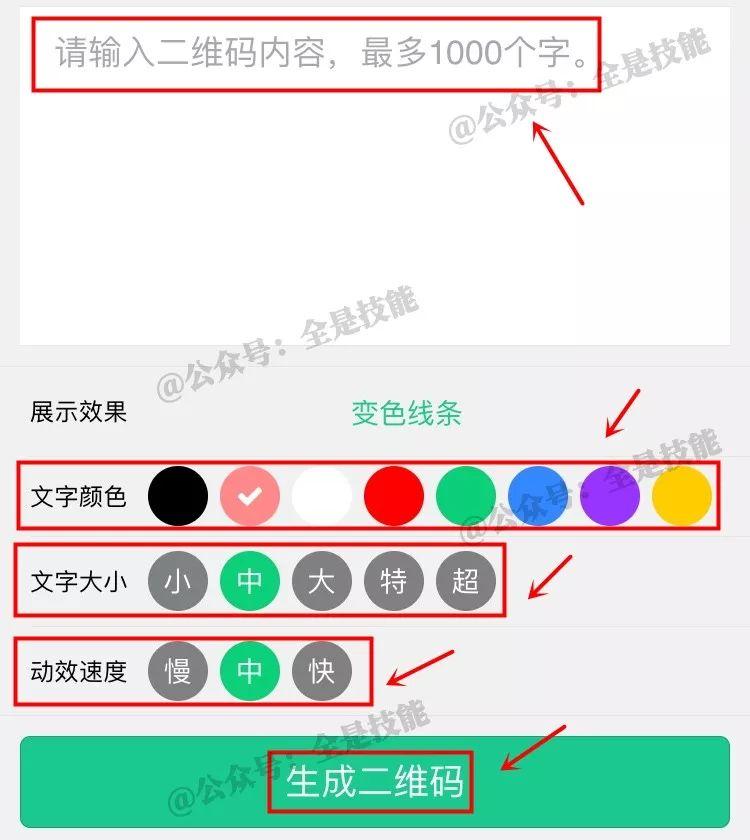 请输入二维码内容，最多1000个字。

@公众号：全是技能

@公众号：全是技能

展示效果 变色线条

@公众号：全是技能

文字颜色

文字大小 小 中 大 特 超

动效速度 慢 中 快

@公众号：全是技能

生成二维码